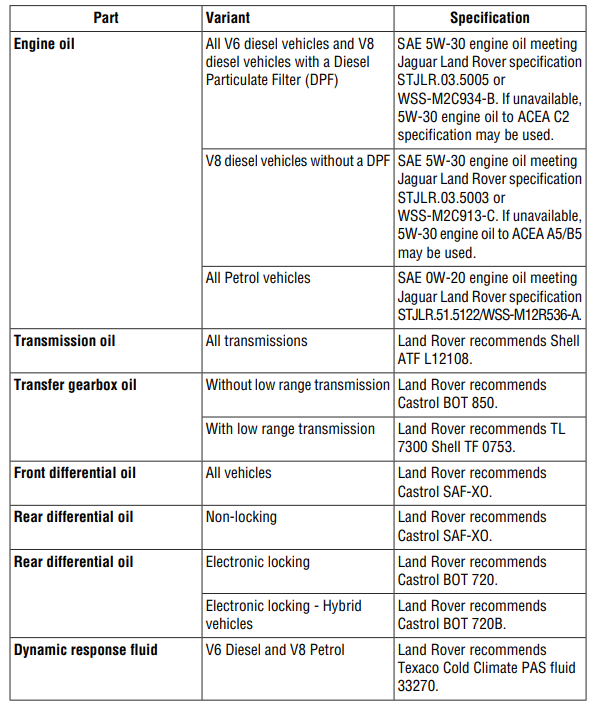 | Part | Variant | Specification |
|---|---|---|
| Engine oil | All V6 diesel vehicles and V8 diesel vehicles with a Diesel Particulate Filter (DPF) | SAE 5W-30 engine oil meeting Jaguar Land Rover specification STJLR.03.5005 or WSS-M2C934-B. If unavailable, 5W-30 engine oil to ACEA C2 specification may be used. |
| | V8 diesel vehicles without a DPF | SAE 5W-30 engine oil meeting Jaguar Land Rover specification STJLR.03.5003 or WSS-M2C913-C. If unavailable, 5W-30 engine oil to ACEA A5/B5 may be used. |
| | All Petrol vehicles | SAE 0W-20 engine oil meeting Jaguar Land Rover specification STJLR.51.5122/WSS-M12R536-A. |
| Transmission oil | All transmissions | Land Rover recommends Shell ATF L12108. |
| Transfer gearbox oil | Without low range transmission | Land Rover recommends Castrol BOT 850. |
| | With low range transmission | Land Rover recommends TL 7300 Shell TF 0753. |
| Front differential oil | All vehicles | Land Rover recommends Castrol SAF-XO. |
| Rear differential oil | Non-locking | Land Rover recommends Castrol SAF-XO. |
| Rear differential oil | Electronic locking | Land Rover recommends Castrol BOT 720. |
| | Electronic locking - Hybrid vehicles | Land Rover recommends Castrol BOT 720B. |
| Dynamic response fluid | V6 Diesel and V8 Petrol | Land Rover recommends Texaco Cold Climate PAS fluid 33270. |